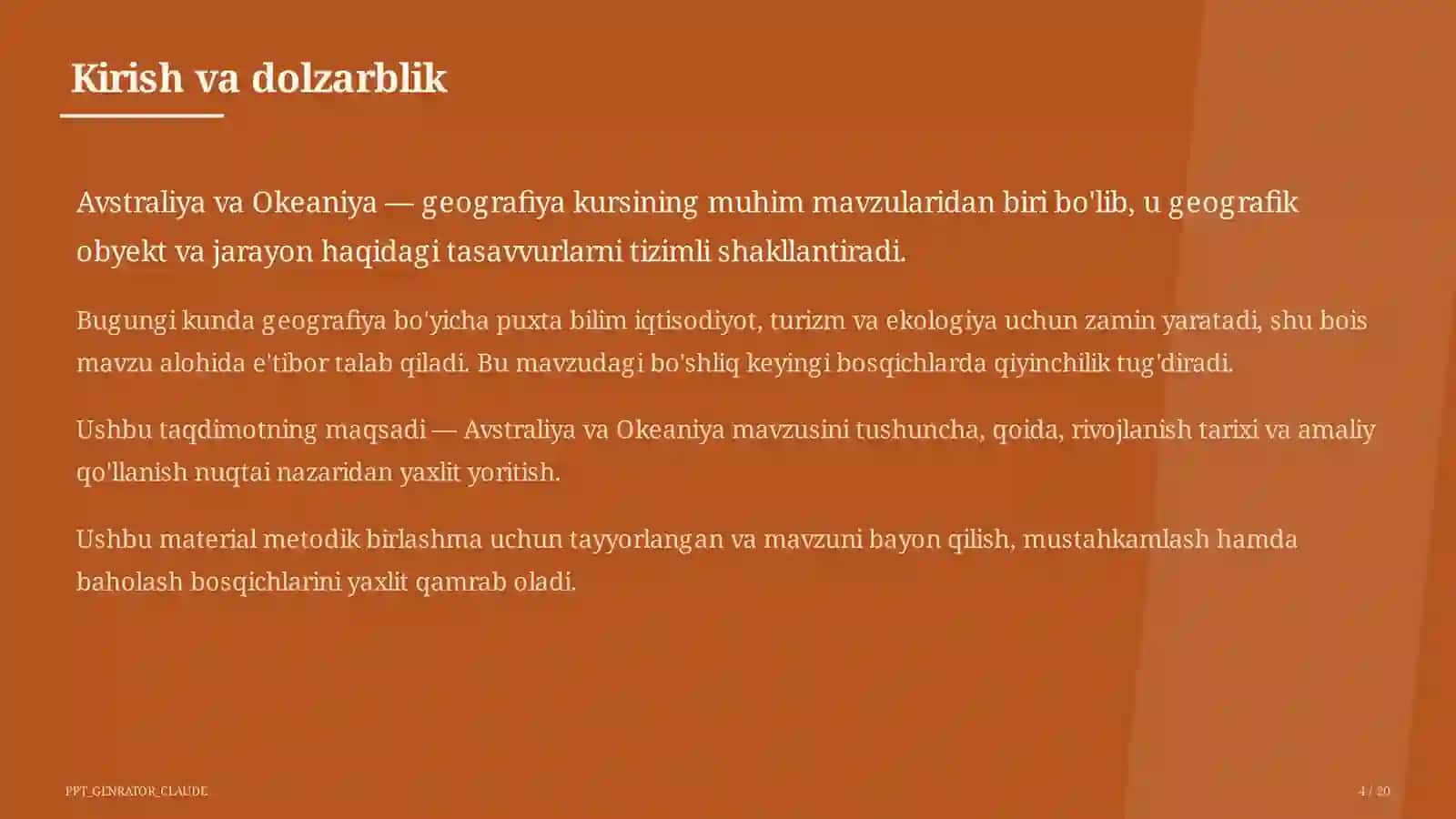 Kirish va dolzarblik

Avstraliya va Okeaniya — geografiya kursining muhim mavzularidan biri bo'lib, u geografik obyekt va jarayon haqidagi tasavvurlarni tizimli shakllantiradi.

Bugungi kunda geografiya bo'yicha puxta bilim iqtisodiyot, turizm va ekologiya uchun zamin yaratadi, shu bois mavzu alohida e'tibor talab qiladi. Bu mavzudagi bo'shliq keyingi bosqichlarda qiyinchilik tug'diradi.

Ushbu taqdimotning maqsadi — Avstraliya va Okeaniya mavzusini tushuncha, qoida, rivojlanish tarixi va amaliy qo'llanish nuqtai nazaridan yaxlit yoritish.

Ushbu material metodik birlashma uchun tayyorlangan va mavzuni bayon qilish, mustahkamlash hamda baholash bosqichlarini yaxlit qamrab oladi.

PPT_GENRATOR_CLAUDE

4 / 20